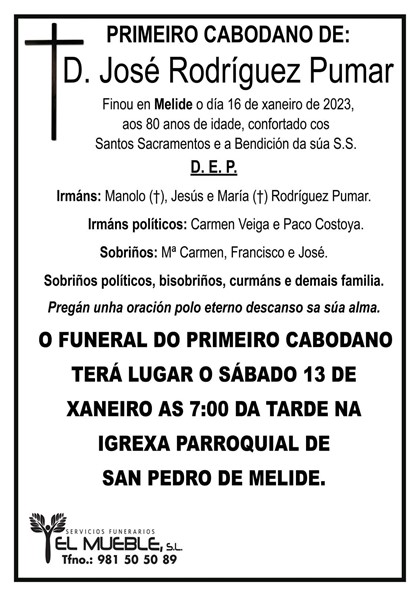 PRIMEIRO CABODANO DE:

D. José Rodríguez Pumar

Finou en Melide o día 16 de xaneiro de 2023, aos 80 anos de idade, confortado cos Santos Sacramentos e a Bendición da súa S.S.

D. E. P.

Irmáns: Manolo (†), Jesús e María (†) Rodríguez Pumar.

Irmáns políticos: Carmen Veiga e Paco Costoya.

Sobriños: Mª Carmen, Francisco e José.

Sobriños políticos, bisobriños, curmáns e demais familia.

Pregán unha oración polo eterno descanso sa súa alma.

O FUNERAL DO PRIMEIRO CABODANO TERÁ LUGAR O SÁBADO 13 DE XANEIRO AS 7:00 DA TARDE NA IGREXA PARROQUIAL DE SAN PEDRO DE MELIDE.

SERVICIOS FUNERARIOS
EL MUEBLE, S.L.
Tfno.: 981 50 50 89